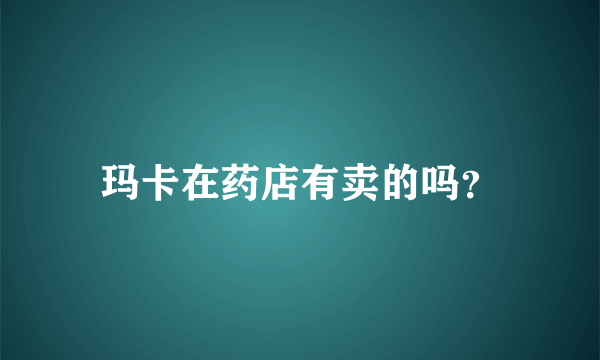 玛卡在药店有卖的吗?